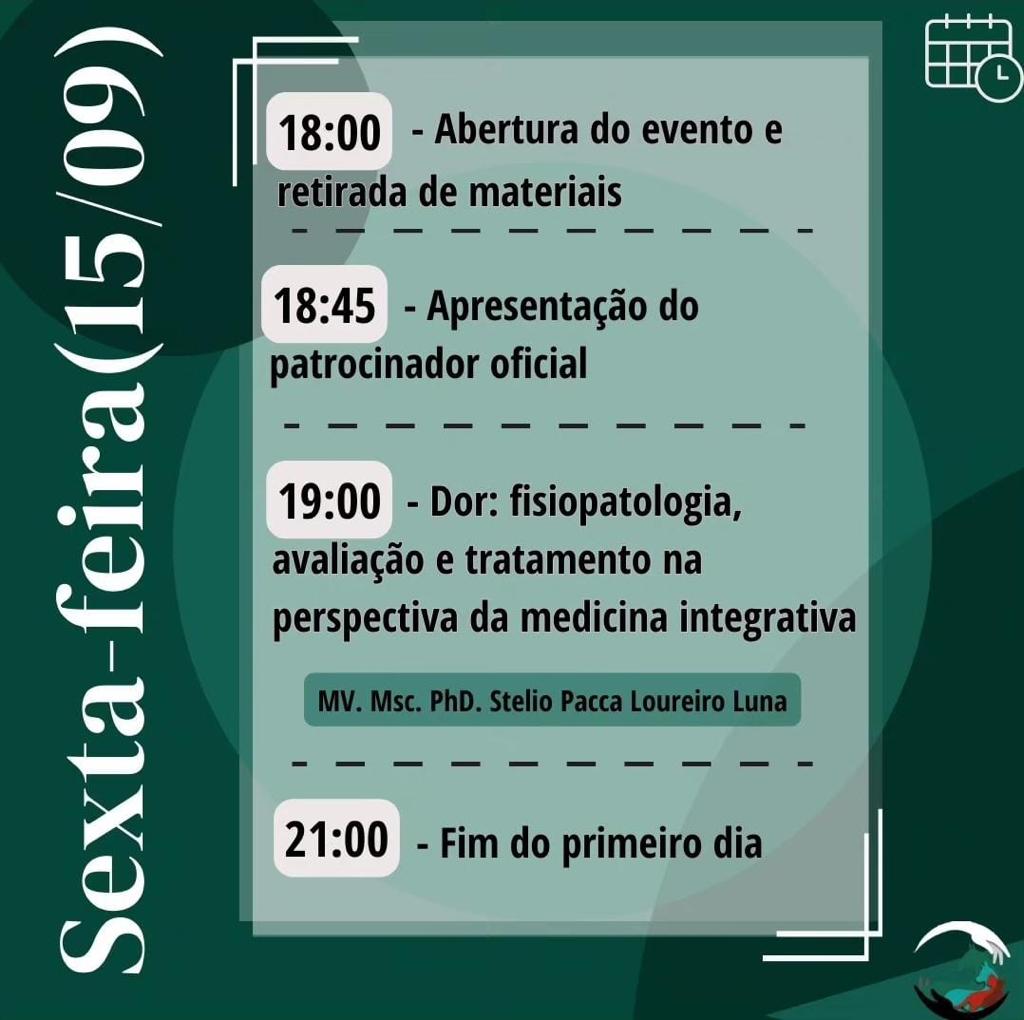 Sexta-feira(15/09)

18:00 - Abertura do evento e retirada de materiais

18:45 - Apresentação do patrocinador oficial

19:00 - Dor: fisiopatologia, avaliação e tratamento na perspectiva da medicina integrativa

MV. Msc. PhD. Stelio Pacca Loureiro Luna

21:00 - Fim do primeiro dia